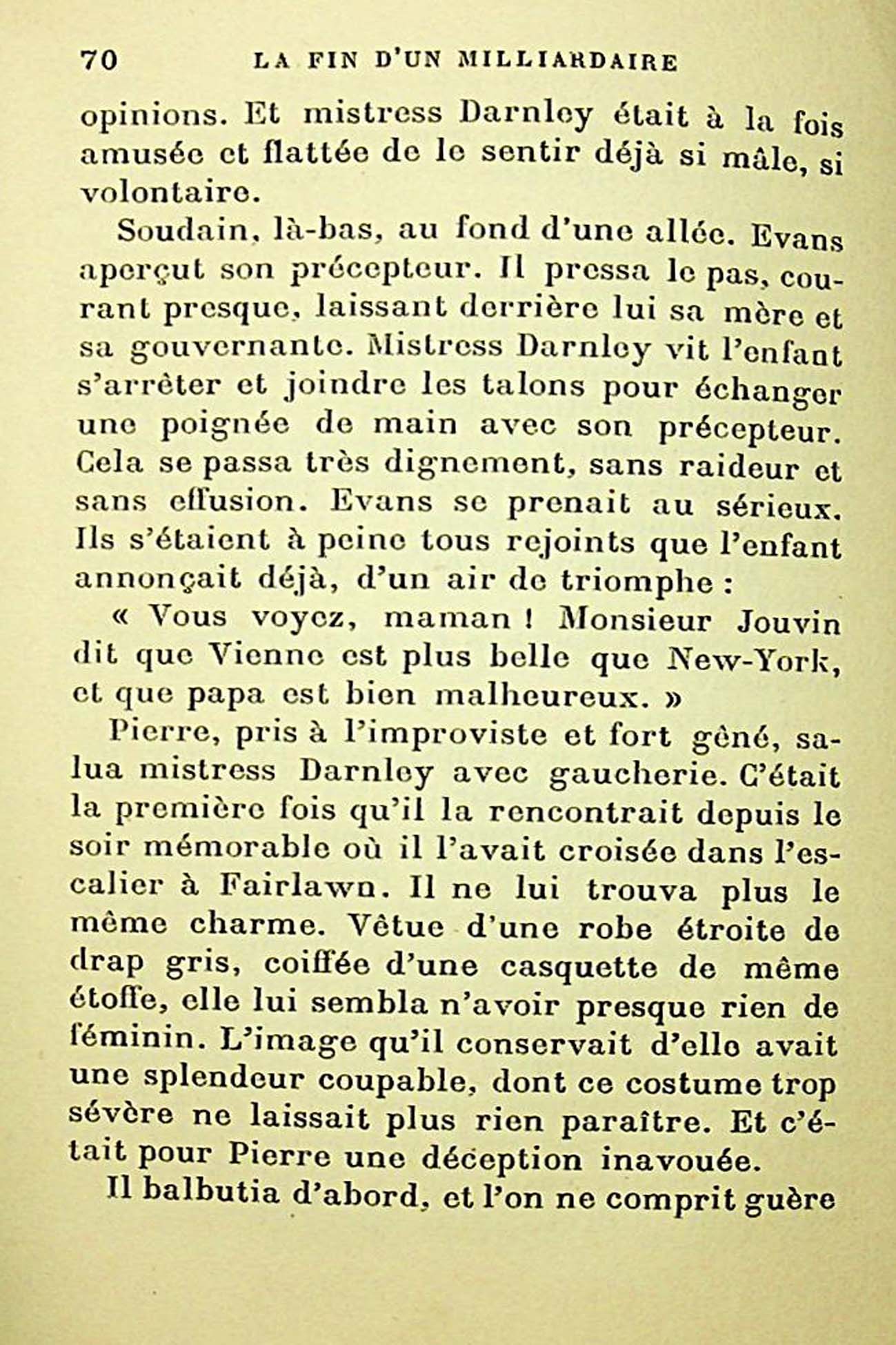 70 LA FIN D'UN MILLIARDAIRE

opinions. Et mistress Darnley était à la fois amusée et flattée de le sentir déjà si mâle, si volontaire.

Soudain, là-bas, au fond d'une allée. Evans aperçut son précepteur. Il pressa le pas, courant presque, laissant derrière lui sa mère et sa gouvernante. Mistress Darnley vit l'enfant s'arrêter et joindre les talons pour échanger une poignée de main avec son précepteur. Cela se passa très dignement, sans raideur et sans effusion. Evans se prenait au sérieux. Ils s'étaient à peine tous rejoints que l'enfant annonçait déjà, d'un air de triomphe :

« Vous voyez, maman ! Monsieur Jouvin dit que Vienne est plus belle que New-York, et que papa est bien malheureux. »

Pierre, pris à l'improviste et fort gêné, salua mistress Darnley avec gaucherie. C'était la première fois qu'il la rencontrait depuis le soir mémorable où il l'avait croisée dans l'escalier à Fairlawn. Il ne lui trouva plus le même charme. Vêtue d'une robe étroite de drap gris, coiffée d'une casquette de même étoffe, elle lui sembla n'avoir presque rien de féminin. L'image qu'il conservait d'elle avait une splendeur coupable, dont ce costume trop sévère ne laissait plus rien paraître. Et c'était pour Pierre une déception inavouée.

Il balbutia d'abord, et l'on ne comprit guère